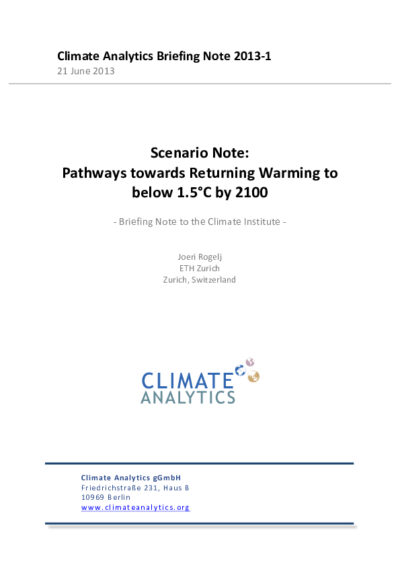 Climate Analytics Briefing Note 2013-1
21 June 2013

Scenario Note:
Pathways towards Returning Warming to below 1.5°C by 2100

- Briefing Note to the Climate Institute -

Joeri Rogelj
ETH Zurich
Zurich, Switzerland

CLIMATE
ANALYTICS

Climate Analytics gGmbH
Friedrichstraße 231, Haus B
10969 Berlin
www.climateanalytics.org